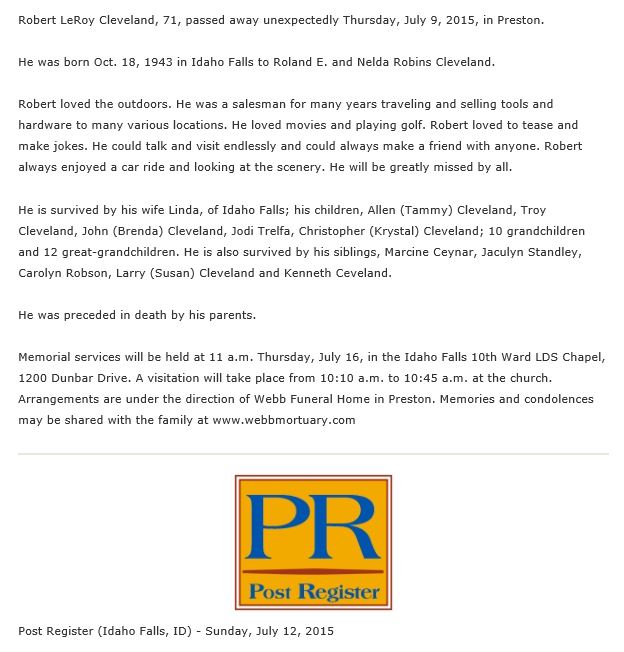 Robert LeRoy Cleveland, 71, passed away unexpectedly Thursday, July 9, 2015, in Preston.

He was born Oct. 18, 1943 in Idaho Falls to Roland E. and Nelda Robins Cleveland.

Robert loved the outdoors. He was a salesman for many years traveling and selling tools and hardware to many various locations. He loved movies and playing golf. Robert loved to tease and make jokes. He could talk and visit endlessly and could always make a friend with anyone. Robert always enjoyed a car ride and looking at the scenery. He will be greatly missed by all.

He is survived by his wife Linda, of Idaho Falls; his children, Allen (Tammy) Cleveland, Troy Cleveland, John (Brenda) Cleveland, Jodi Trelfa, Christopher (Krystal) Cleveland; 10 grandchildren and 12 great-grandchildren. He is also survived by his siblings, Marcine Ceynar, Jaculyn Standley, Carolyn Robson, Larry (Susan) Cleveland and Kenneth Ceveland.

He was preceded in death by his parents.

Memorial services will be held at 11 a.m. Thursday, July 16, in the Idaho Falls 10th Ward LDS Chapel, 1200 Dunbar Drive. A visitation will take place from 10:10 a.m. to 10:45 a.m. at the church. Arrangements are under the direction of Webb Funeral Home in Preston. Memories and condolences may be shared with the family at www.webbmortuary.com

PR
Post Register

Post Register (Idaho Falls, ID) - Sunday, July 12, 2015